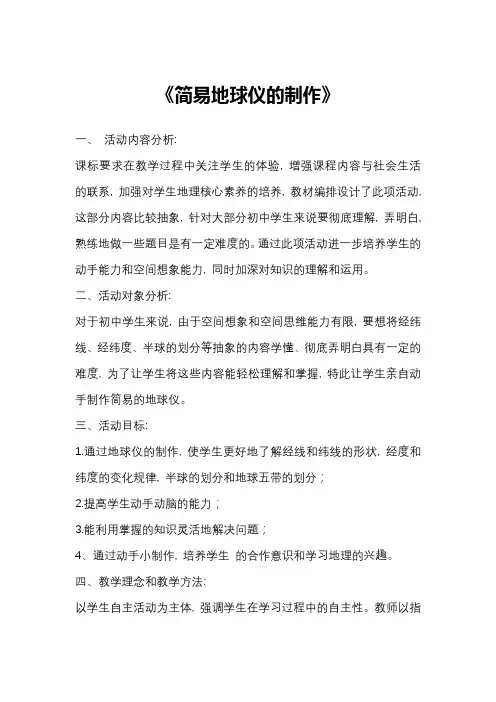 《简易地球仪的制作》

一、 活动内容分析:

课标要求在教学过程中关注学生的体验，增强课程内容与社会生活的联系，加强对学生地理核心素养的培养，教材编排设计了此项活动，这部分内容比较抽象，针对大部分初中学生来说要彻底理解，弄明白，熟练地做一些题目是有一定难度的。通过此项活动进一步培养学生的动手能力和空间想象能力，同时加深对知识的理解和运用。

二、活动对象分析:

对于初中学生来说，由于空间想象和空间思维能力有限，要想将经纬线、经纬度、半球的划分等抽象的内容学懂、彻底弄明白具有一定的难度，为了让学生将这些内容能轻松理解和掌握，特此让学生亲自动手制作简易的地球仪。

三、活动目标:

1.通过地球仪的制作，使学生更好地了解经线和纬线的形状，经度和纬度的变化规律，半球的划分和地球五带的划分；

2.提高学生动手动脑的能力；

3.能利用掌握的知识灵活地解决问题；

4、通过动手小制作，培养学生 的合作意识和学习地理的兴趣。

四、教学理念和教学方法:

以学生自主活动为主体，强调学生在学习过程中的自主性。教师以指